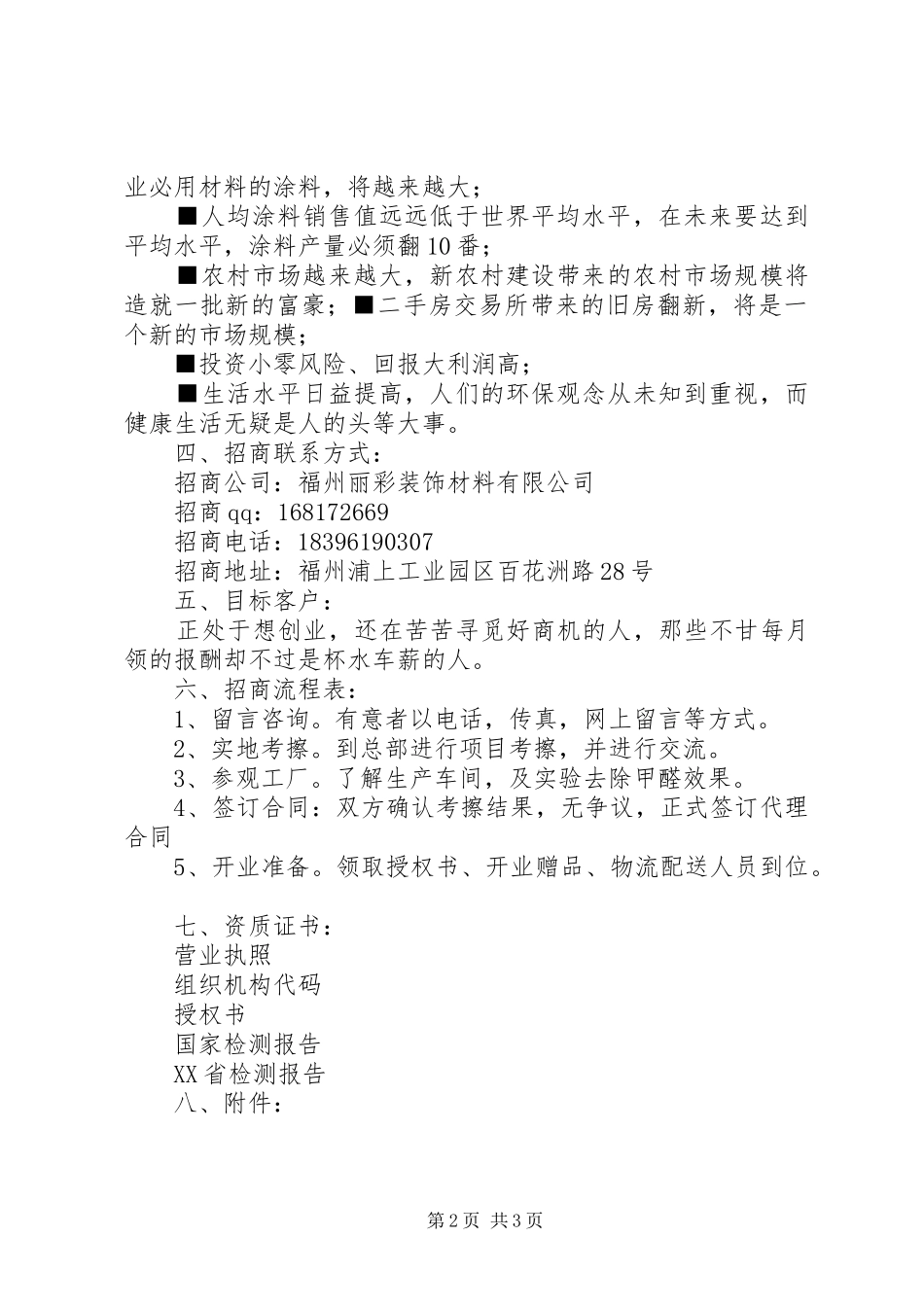 业必用材料的涂料，将越来越大；

■人均涂料销售值远远低于世界平均水平，在未来要达到平均水平，涂料产量必须翻10番；

■农村市场越来越大，新农村建设带来的农村市场规模将造就一批新的富豪；■二手房交易所带来的旧房翻新，将是一个新的市场规模；

■投资小零风险、回报大利润高；

■生活水平日益提高，人们的环保观念从未知到重视，而健康生活无疑是人的头等大事。

四、招商联系方式：

招商公司：福州丽彩装饰材料有限公司

招商qq：168172669

招商电话：18396190307

招商地址：福州浦上工业园区百花洲路28号

五、目标客户：

正处于想创业，还在苦苦寻觅好商机的人，那些不甘每月领的报酬却不过是杯水车薪的人。

六、招商流程表：

1、留言咨询。有意者以电话，传真，网上留言等方式。

2、实地考擦。到总部进行项目考擦，并进行交流。

3、参观工厂。了解生产车间，及实验去除甲醛效果。

4、签订合同：双方确认考擦结果，无争议，正式签订代理合同

5、开业准备。领取授权书、开业赠品、物流配送人员到位。

七、资质证书：

营业执照

组织机构代码

授权书

国家检测报告

XX省检测报告

八、附件：

第2页 共3页